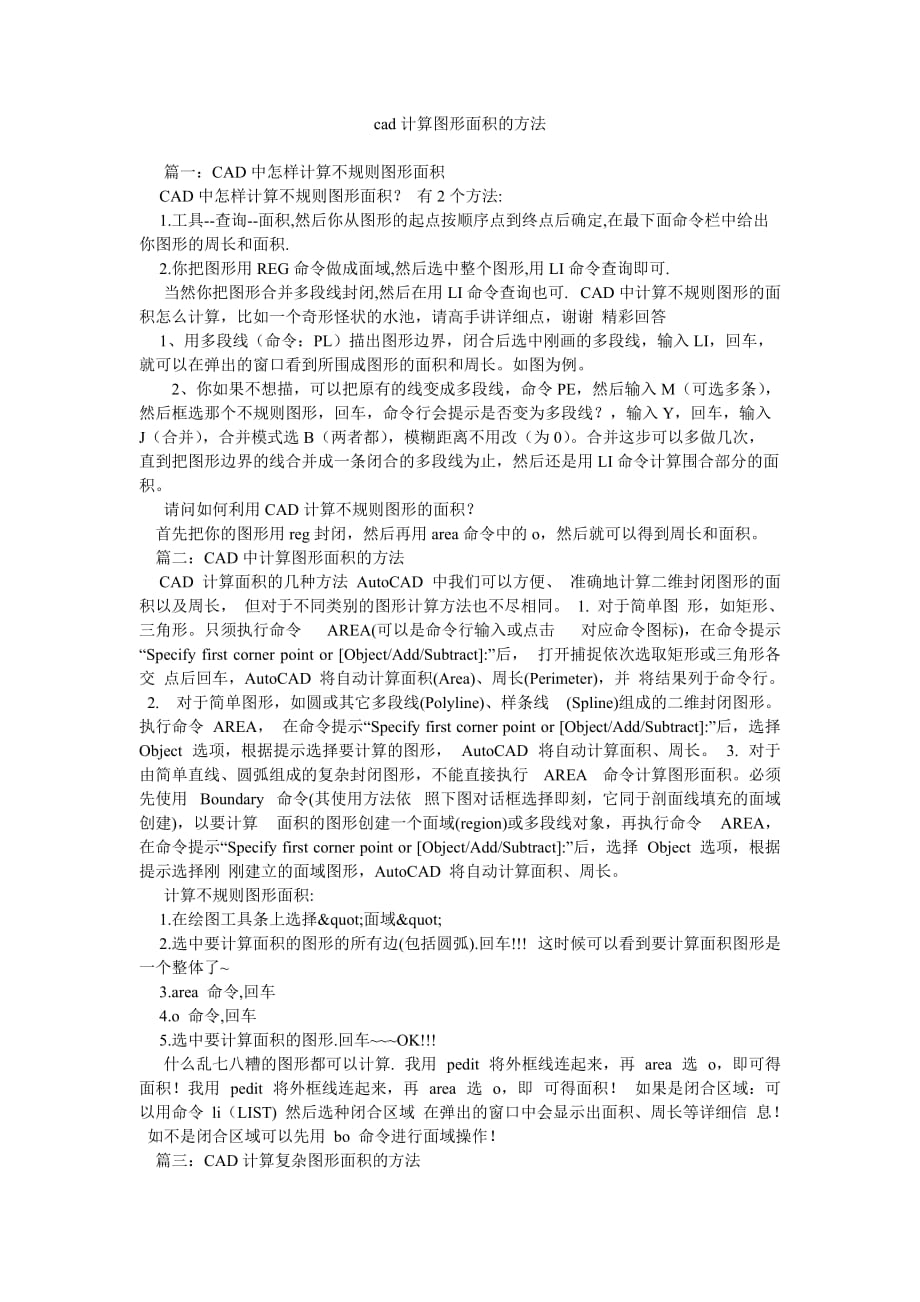 cad 计算图形面积的方法

篇一：CAD 中怎样计算不规则图形面积

CAD 中怎样计算不规则图形面积？ 有 2 个方法:

1.工具--查询--面积,然后你从图形的起点按顺序点到终点后确定,在最下面命令栏中给出你图形的周长和面积.

2.你把图形用 REG 命令做成面域,然后选中整个图形,用 LI 命令查询即可.

当然你把图形合并多段线封闭,然后在用 LI 命令查询也可. CAD 中计算不规则图形的面积怎么计算，比如一个奇形怪状的水池，请高手讲详细点，谢谢 精彩回答

1、用多段线（命令：PL）描出图形边界，闭合后选中刚画的多段线，输入 LI，回车，就可以在弹出的窗口看到所围成图形的面积和周长。如图为例。

2、你如果不想描，可以把原有的线变成多段线，命令 PE，然后输入 M（可选多条），然后框选那个不规则图形，回车，命令行会提示是否变为多段线？，输入 Y，回车，输入 J（合并），合并模式选 B（两者都），模糊距离不用改（为 0）。合并这步可以多做几次，直到把图形边界的线合并成一条闭合的多段线为止，然后还是用 LI 命令计算围合部分的面积。

请问如何利用 CAD 计算不规则图形的面积？

首先把你的图形用 reg 封闭，然后再用 area 命令中的 o，然后就可以得到周长和面积。

篇二：CAD 中计算图形面积的方法

CAD 计算面积的几种方法 AutoCAD 中我们可以方便、 准确地计算二维封闭图形的面积以及周长， 但对于不同类别的图形计算方法也不尽相同。 1. 对于简单图 形，如矩形、三角形。只须执行命令 AREA(可以是命令行输入或点击 对应命令图标)，在命令提示“Specify first corner point or [Object/Add/Subtract]:”后， 打开捕捉依次选取矩形或三角形各交 点后回车，AutoCAD 将自动计算面积(Area)、周长(Perimeter)，并 将结果列于命令行。 2. 对于简单图形，如圆或其它多段线(Polyline)、样条线 (Spline)组成的二维封闭图形。执行命令 AREA， 在命令提示“Specify first corner point or [Object/Add/Subtract]:”后，选择 Object 选项，根据提示选择要计算的图形， AutoCAD 将自动计算面积、周长。 3. 对于由简单直线、圆弧组成的复杂封闭图形，不能直接执行 AREA 命令计算图形面积。必须先使用 Boundary 命令(其使用方法依 照下图对话框选择即刻，它同于剖面线填充的面域创建)，以要计算 面积的图形创建一个面域(region)或多段线对象，再执行命令 AREA，在命令提示“Specify first corner point or [Object/Add/Subtract]:”后，选择 Object 选项，根据提示选择刚 刚建立的面域图形，AutoCAD 将自动计算面积、周长。

计算不规则图形面积:

1.在绘图工具条上选择&quot;面域&quot;

2.选中要计算面积的图形的所有边(包括圆弧).回车!!! 这时候可以看到要计算面积图形是一个整体了~

3.area 命令,回车

4.o 命令,回车

5.选中要计算面积的图形.回车~~~OK!!!

什么乱七八糟的图形都可以计算. 我用 pedit 将外框线连起来，再 area 选 o，即可得面积！我用 pedit 将外框线连起来，再 area 选 o，即 可得面积！ 如果是闭合区域：可以用命令 li（LIST）然后选种闭合区域 在弹出的窗口中会显示出面积、周长等详细信 息！ 如不是闭合区域可以先用 bo 命令进行面域操作！

篇三：CAD 计算复杂图形面积的方法